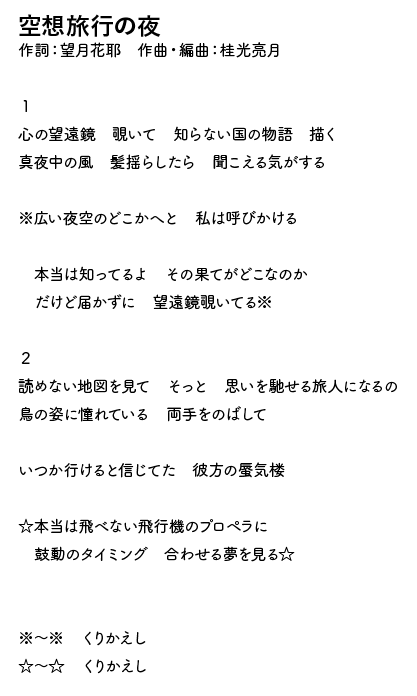 空想旅行の夜
作詞：望月花耶　作曲・編曲：桂光亮月

1
心の望遠鏡　覗いて　知らない国の物語　描く
真夜中の風　髪揺らしたら　聞こえる気がする

※広い夜空のどこかへと　私は呼びかける

本当は知ってるよ　その果てがどこなのか
だけど届かずに　望遠鏡覗いてる※

2
読めない地図を見て　そっと　思いを馳せる旅人になるの
鳥の姿に憧れている　両手をのばして

いつか行けると信じてた　彼方の蜃気楼

☆本当は飛べない飛行機のプロペラに
鼓動のタイミング　合わせる夢を見る☆

※～※　くりかえし
☆～☆　くりかえし